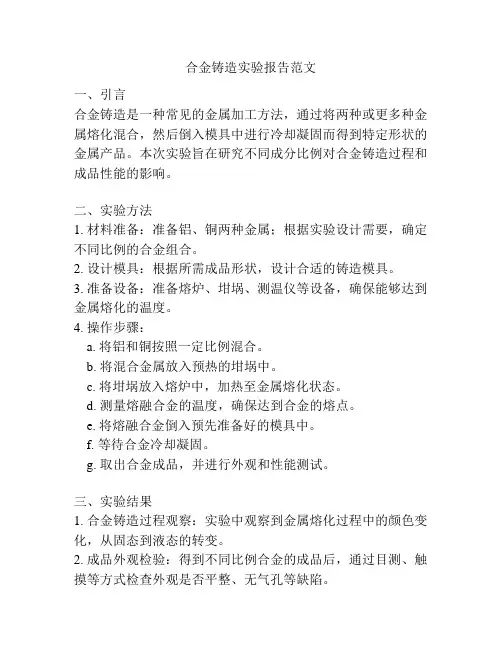 合金铸造实验报告范文

一、引言
合金铸造是一种常见的金属加工方法，通过将两种或更多种金属熔化混合，然后倒入模具中进行冷却凝固而得到特定形状的金属产品。本次实验旨在研究不同成分比例对合金铸造过程和成品性能的影响。

二、实验方法
1. 材料准备：准备铝、铜两种金属；根据实验设计需要，确定不同比例的合金组合。
2. 设计模具：根据所需成品形状，设计合适的铸造模具。
3. 准备设备：准备熔炉、坩埚、测温仪等设备，确保能够达到金属熔化的温度。
4. 操作步骤：
a. 将铝和铜按照一定比例混合。
b. 将混合金属放入预热的坩埚中。
c. 将坩埚放入熔炉中，加热至金属熔化状态。
d. 测量熔融合金的温度，确保达到合金的熔点。
e. 将熔融合金倒入预先准备好的模具中。
f. 等待合金冷却凝固。
g. 取出合金成品，并进行外观和性能测试。

三、实验结果
1. 合金铸造过程观察：实验中观察到金属熔化过程中的颜色变化，从固态到液态的转变。
2. 成品外观检验：得到不同比例合金的成品后，通过目测、触摸等方式检查外观是否平整、无气孔等缺陷。